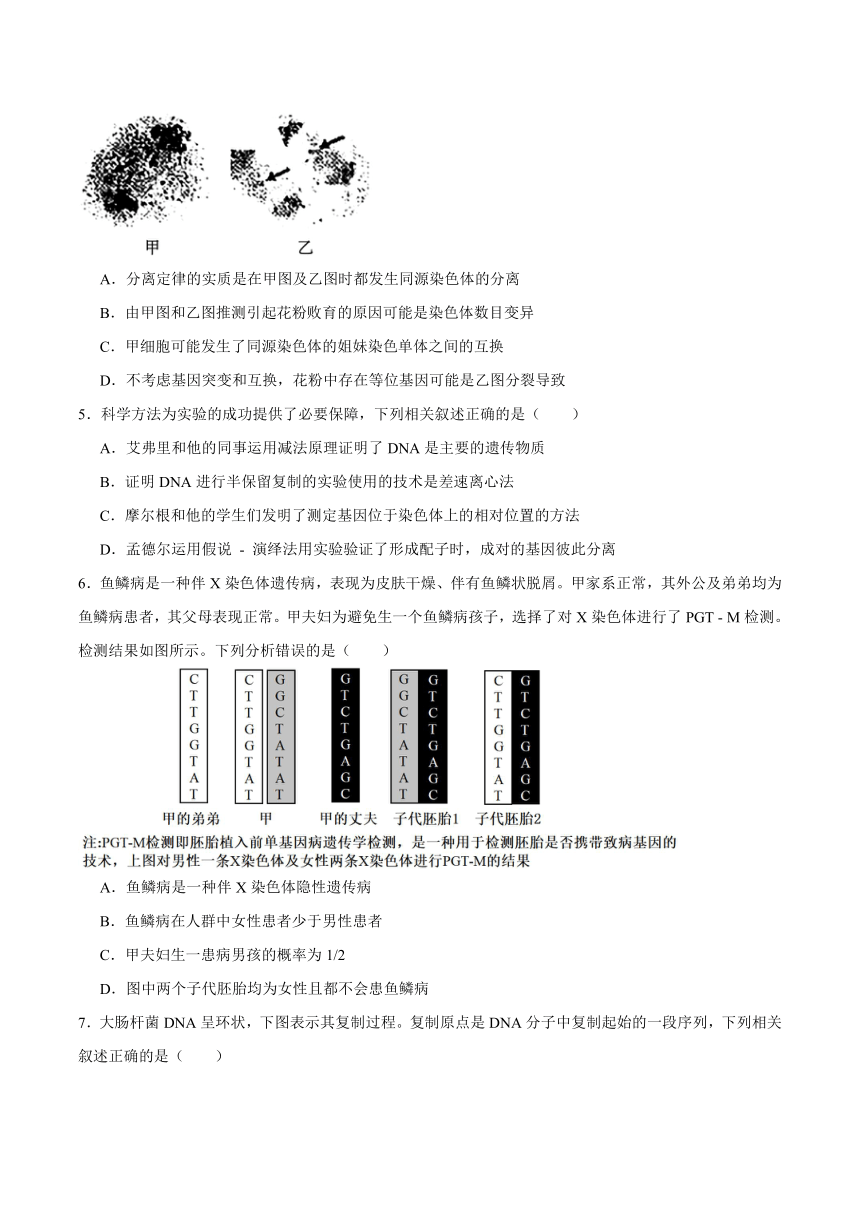 甲　乙

A．分离定律的实质是在甲图及乙图时都发生同源染色体的分离

B．由甲图和乙图推测引起花粉败育的原因可能是染色体数目变异

C．甲细胞可能发生了同源染色体的姐妹染色单体之间的互换

D．不考虑基因突变和互换，花粉中存在等位基因可能是乙图分裂导致

5．科学方法为实验的成功提供了必要保障，下列相关叙述正确的是（　　）

A．艾弗里和他的同事运用减法原理证明了 DNA 是主要的遗传物质

B．证明 DNA 进行半保留复制的实验使用的技术是差速离心法

C．摩尔根和他的学生们发明了测定基因位于染色体上的相对位置的方法

D．孟德尔运用假说 - 演绎法用实验验证了形成配子时，成对的基因彼此分离

6．鱼鳞病是一种伴 X 染色体遗传病，表现为皮肤干燥、伴有鱼鳞状脱屑。甲家系正常，其外公及弟弟均为鱼鳞病患者，其父母表现正常。甲夫妇为避免生一个鱼鳞病孩子，选择了对 X 染色体进行了 PGT - M 检测。检测结果如图所示。下列分析错误的是（　　）

C T T G G T A T
C T T G G T A T　G G C T A T A T
G T C T G A G C
G G C T A T A T　G T C T G A G C
C T T G G T A T　G T C T G A G C

甲的弟弟　甲　甲的丈夫　子代胚胎1　子代胚胎2

注:PGT-M检测即胚胎植入前单基因病遗传学检测，是一种用于检测胚胎是否携带致病基因的技术，上图对男性一条X染色体及女性两条X染色体进行PGT-M的结果

A．鱼鳞病是一种伴 X 染色体隐性遗传病

B．鱼鳞病在人群中女性患者少于男性患者

C．甲夫妇生一患病男孩的概率为 1/2

D．图中两个子代胚胎均为女性且都不会患鱼鳞病

7．大肠杆菌 DNA 呈环状，下图表示其复制过程。复制原点是 DNA 分子中复制起始的一段序列，下列相关叙述正确的是（　　）